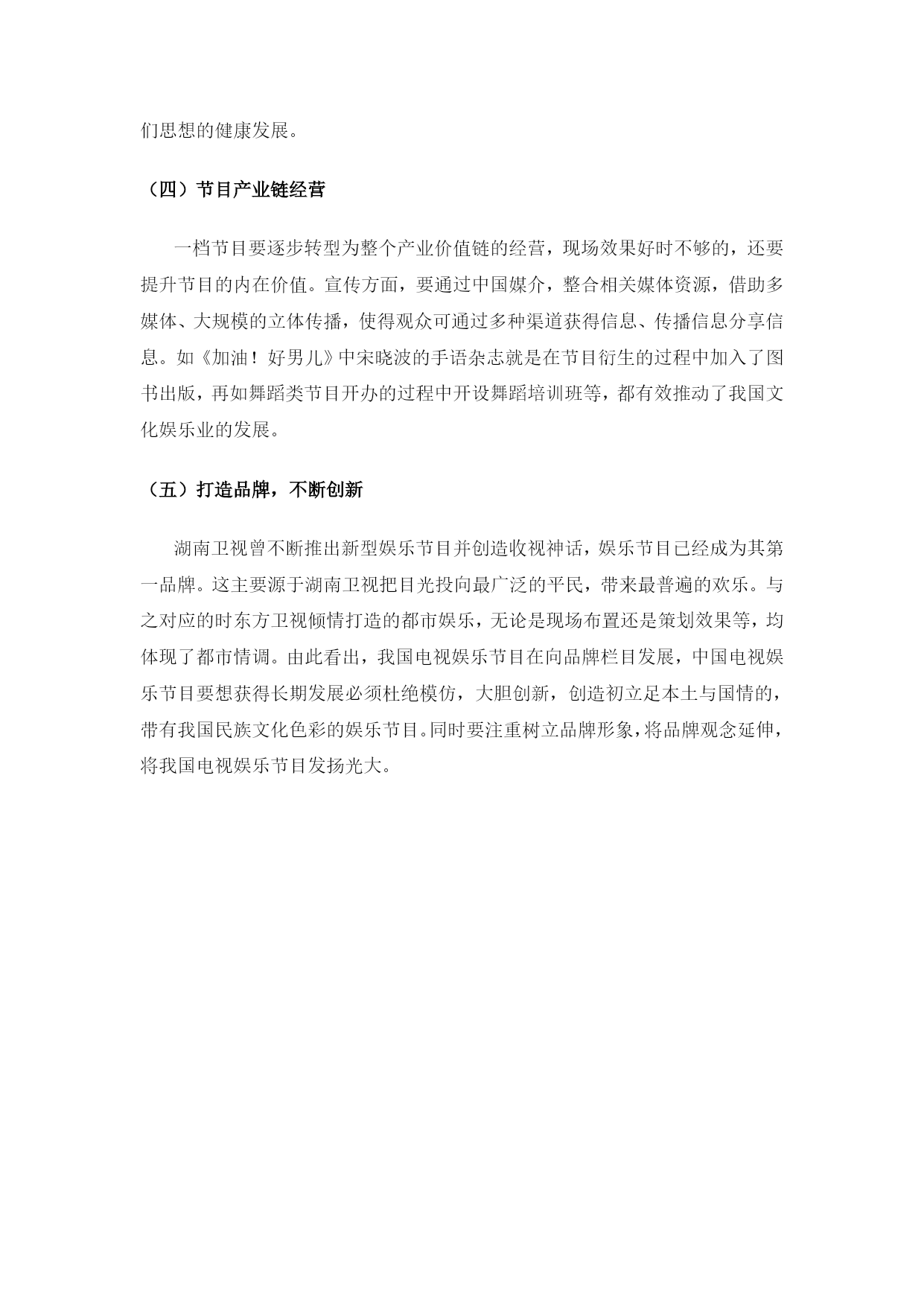 们思想的健康发展。

（四）节目产业链经营

一档节目要逐步转型为整个产业价值链的经营，现场效果好时不够的，还要提升节目的内在价值。宣传方面，要通过中国媒介，整合相关媒体资源，借助多媒体、大规模的立体传播，使得观众可通过多种渠道获得信息、传播信息分享信息。如《加油！好男儿》中宋晓波的手语杂志就是在节目衍生的过程中加入了图书出版，再如舞蹈类节目开办的过程中开设舞蹈培训班等，都有效推动了我国文化娱乐业的发展。

（五）打造品牌，不断创新

湖南卫视曾不断推出新型娱乐节目并创造收视神话，娱乐节目已经成为其第一品牌。这主要源于湖南卫视把目光投向最广泛的平民，带来最普遍的欢乐。与之对应的时东方卫视倾情打造的都市娱乐，无论是现场布置还是策划效果等，均体现了都市情调。由此看出，我国电视娱乐节目在向品牌栏目发展，中国电视娱乐节目要想获得长期发展必须杜绝模仿，大胆创新，创造初立足本土与国情的，带有我国民族文化色彩的娱乐节目。同时要注重树立品牌形象，将品牌观念延伸，将我国电视娱乐节目发扬光大。